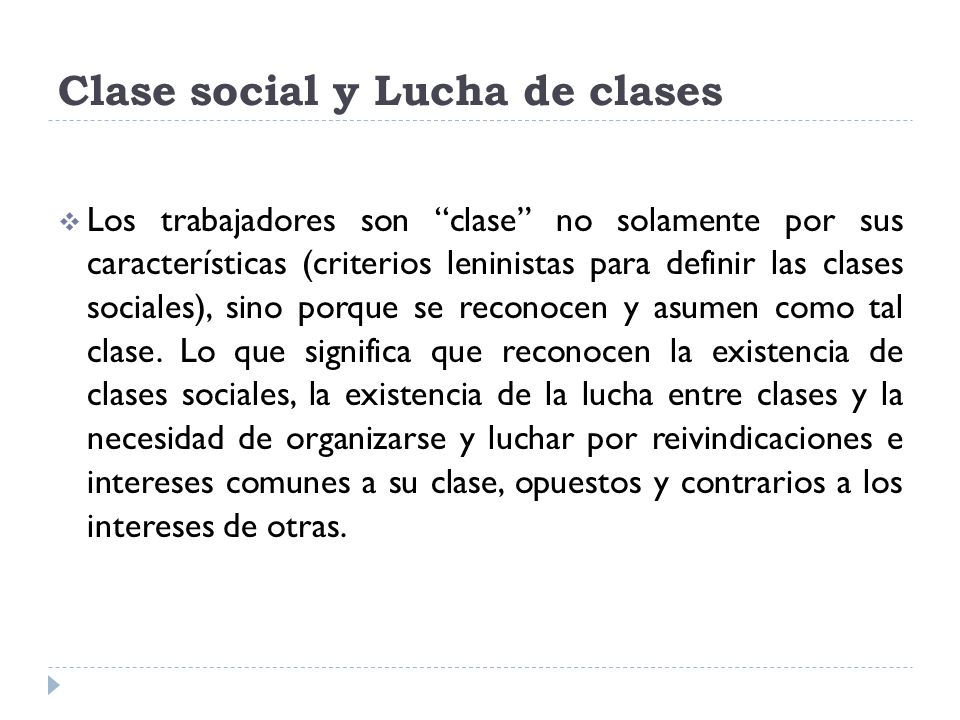 Clase social y Lucha de clases

Los trabajadores son “clase” no solamente por sus características (criterios leninistas para definir las clases sociales), sino porque se reconocen y asumen como tal clase. Lo que significa que reconocen la existencia de clases sociales, la existencia de la lucha entre clases y la necesidad de organizarse y luchar por reivindicaciones e intereses comunes a su clase, opuestos y contrarios a los intereses de otras.